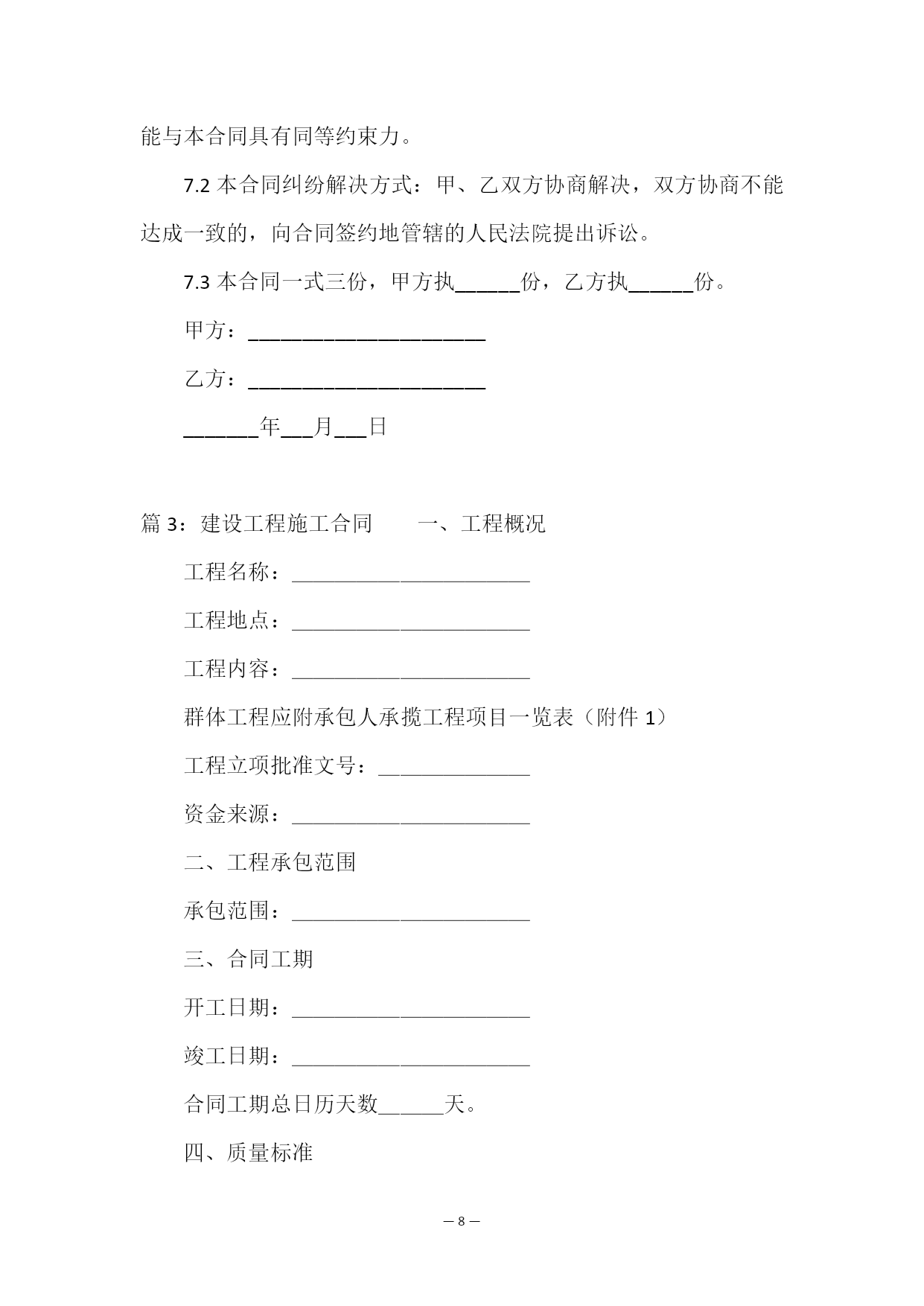 能与本合同具有同等约束力。

7.2 本合同纠纷解决方式：甲、乙双方协商解决，双方协商不能达成一致的，向合同签约地管辖的人民法院提出诉讼。

7.3 本合同一式三份，甲方执______份，乙方执______份。

甲方：______________________

乙方：______________________

_______年___月___日

篇 3：建设工程施工合同　　一、工程概况

工程名称：______________________

工程地点：______________________

工程内容：______________________

群体工程应附承包人承揽工程项目一览表（附件 1）

工程立项批准文号：______________

资金来源：______________________

二、工程承包范围

承包范围：______________________

三、合同工期

开工日期：______________________

竣工日期：______________________

合同工期总日历天数______天。

四、质量标准

— 8 —